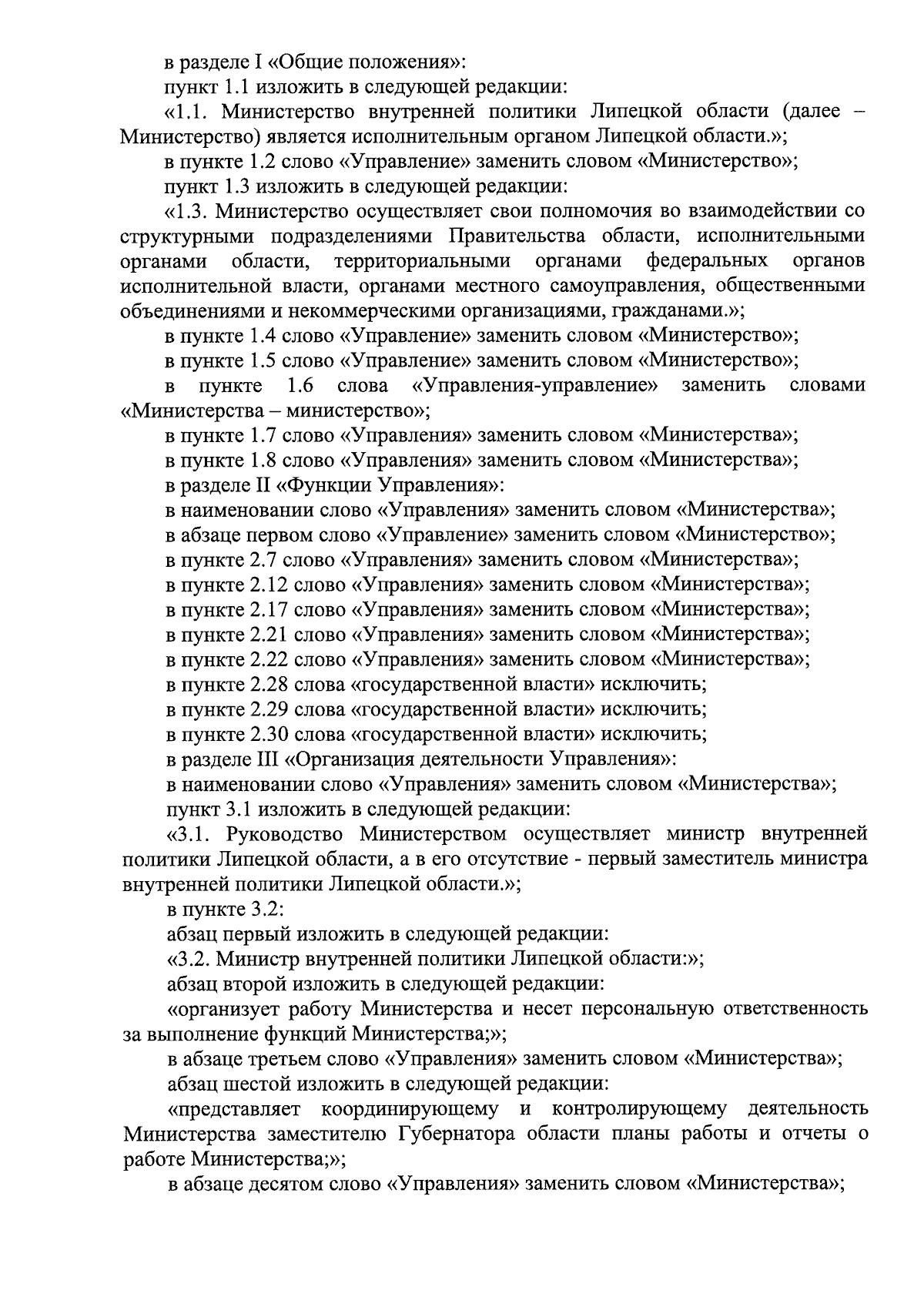 в разделе I «Общие положения»:

пункт 1.1 изложить в следующей редакции:

«1.1. Министерство внутренней политики Липецкой области (далее – Министерство) является исполнительным органом Липецкой области.»;

в пункте 1.2 слово «Управление» заменить словом «Министерство»;

пункт 1.3 изложить в следующей редакции:

«1.3. Министерство осуществляет свои полномочия во взаимодействии со структурными подразделениями Правительства области, исполнительными органами области, территориальными органами федеральных органов исполнительной власти, органами местного самоуправления, общественными объединениями и некоммерческими организациями, гражданами.»;

в пункте 1.4 слово «Управление» заменить словом «Министерство»;

в пункте 1.5 слово «Управление» заменить словом «Министерство»;

в пункте 1.6 слова «Управления-управление» заменить словами «Министерства – министерство»;

в пункте 1.7 слово «Управления» заменить словом «Министерства»;

в пункте 1.8 слово «Управления» заменить словом «Министерства»;

в разделе II «Функции Управления»:

в наименовании слово «Управления» заменить словом «Министерства»;

в абзаце первом слово «Управление» заменить словом «Министерство»;

в пункте 2.7 слово «Управления» заменить словом «Министерства»;

в пункте 2.12 слово «Управления» заменить словом «Министерства»;

в пункте 2.17 слово «Управления» заменить словом «Министерства»;

в пункте 2.21 слово «Управления» заменить словом «Министерства»;

в пункте 2.22 слово «Управления» заменить словом «Министерства»;

в пункте 2.28 слова «государственной власти» исключить;

в пункте 2.29 слова «государственной власти» исключить;

в пункте 2.30 слова «государственной власти» исключить;

в разделе III «Организация деятельности Управления»:

в наименовании слово «Управления» заменить словом «Министерства»;

пункт 3.1 изложить в следующей редакции:

«3.1. Руководство Министерством осуществляет министр внутренней политики Липецкой области, а в его отсутствие - первый заместитель министра внутренней политики Липецкой области.»;

в пункте 3.2:

абзац первый изложить в следующей редакции:

«3.2. Министр внутренней политики Липецкой области:»;

абзац второй изложить в следующей редакции:

«организует работу Министерства и несет персональную ответственность за выполнение функций Министерства;»;

в абзаце третьем слово «Управления» заменить словом «Министерства»;

абзац шестой изложить в следующей редакции:

«представляет координирующему и контролирующему деятельность Министерства заместителю Губернатора области планы работы и отчеты о работе Министерства;»;

в абзаце десятом слово «Управления» заменить словом «Министерства»;